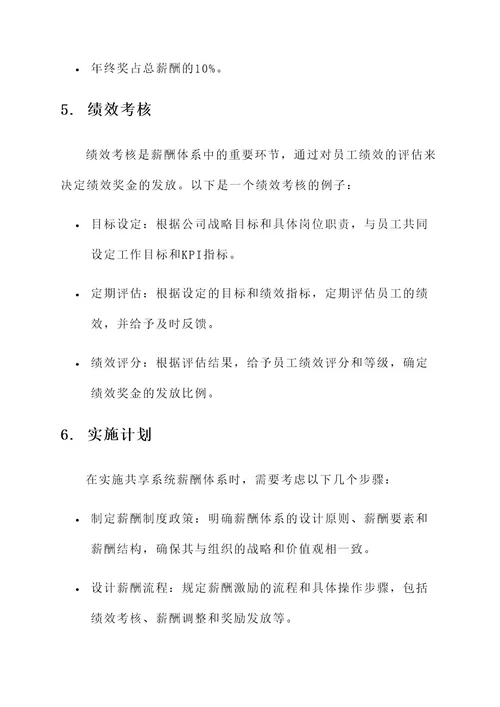 • 年终奖占总薪酬的10%。

5. 绩效考核

绩效考核是薪酬体系中的重要环节，通过对员工绩效的评估来决定绩效奖金的发放。以下是一个绩效考核的例子：

• 目标设定：根据公司战略目标和具体岗位职责，与员工共同设定工作目标和KPI指标。

• 定期评估：根据设定的目标和绩效指标，定期评估员工的绩效，并给予及时反馈。

• 绩效评分：根据评估结果，给予员工绩效评分和等级，确定绩效奖金的发放比例。

6. 实施计划

在实施共享系统薪酬体系时，需要考虑以下几个步骤：

• 制定薪酬制度政策：明确薪酬体系的设计原则、薪酬要素和薪酬结构，确保其与组织的战略和价值观相一致。

• 设计薪酬流程：规定薪酬激励的流程和具体操作步骤，包括绩效考核、薪酬调整和奖励发放等。